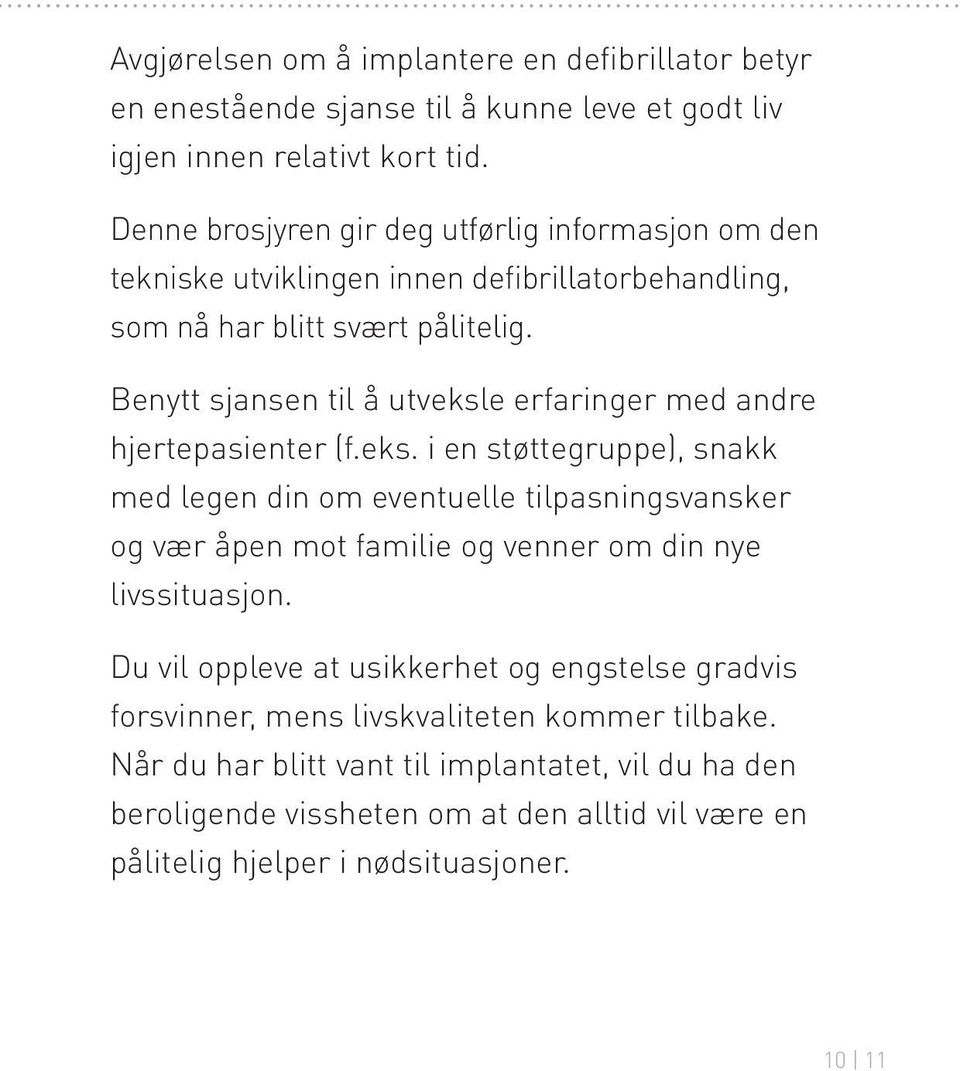 Avgjørelsen om å implantere en defibrillator betyr en enestående sjanse til å kunne leve et godt liv igjen innen relativt kort tid.

Denne brosjyren gir deg utførlig informasjon om den tekniske utviklingen innen defibrillatorbehandling, som nå har blitt svært pålitelig.

Benytt sjansen til å utveksle erfaringer med andre hjertepasienter (f.eks. i en støttegruppe), snakk med legen din om eventuelle tilpasningsvansker og vær åpen mot familie og venner om din nye livssituasjon.

Du vil oppleve at usikkerhet og engstelse gradvis forsvinner, mens livskvaliteten kommer tilbake. Når du har blitt vant til implantatet, vil du ha den beroligende vissheten om at den alltid vil være en pålitelig hjelper i nødsituasjoner.

10 | 11